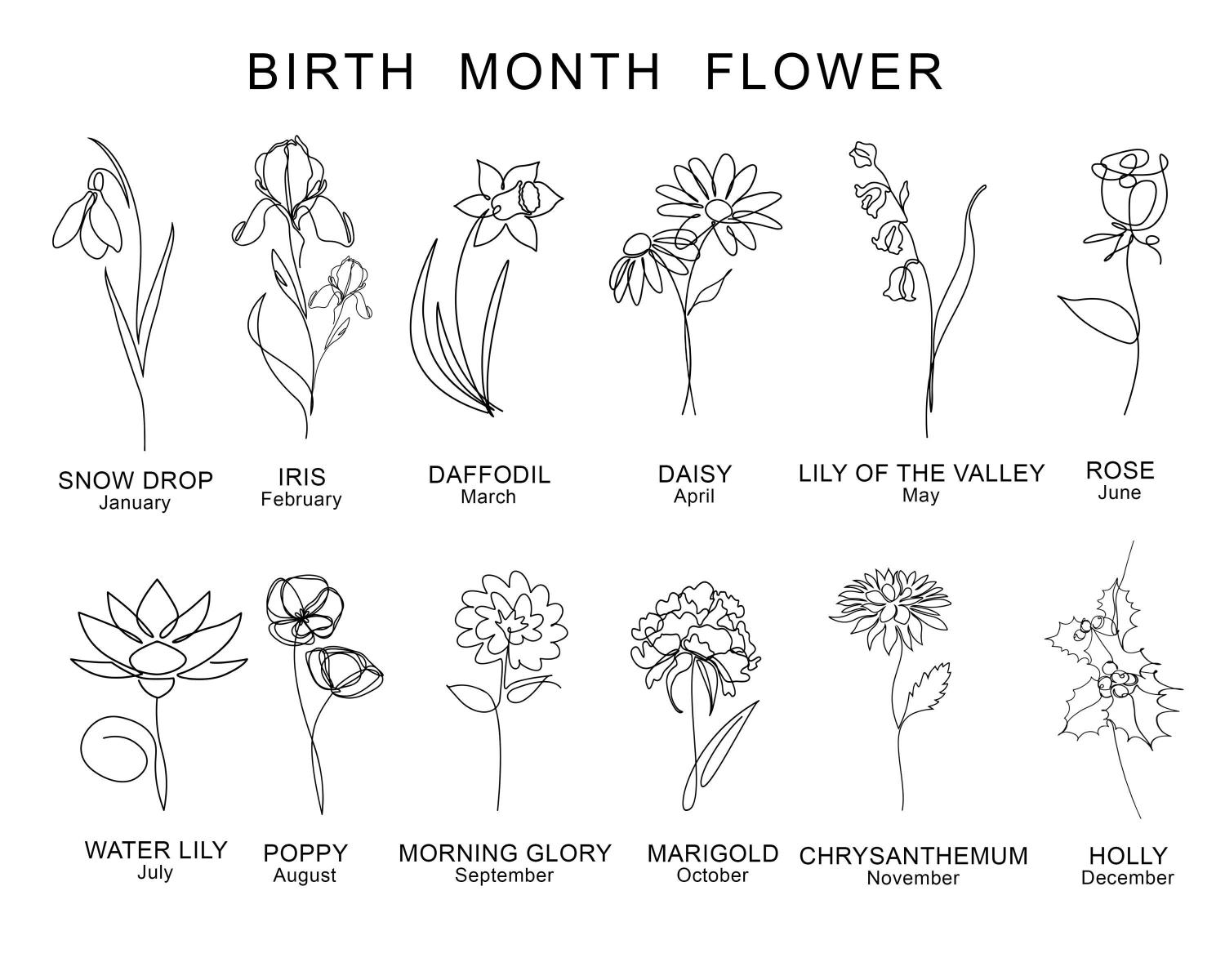 BIRTH MONTH FLOWER

SNOW DROP
January

IRIS
February

DAFFODIL
March

DAISY
April

LILY OF THE VALLEY
May

ROSE
June

WATER LILY
July

POPPY
August

MORNING GLORY
September

MARIGOLD
October

CHRYSANTHEMUM
November

HOLLY
December